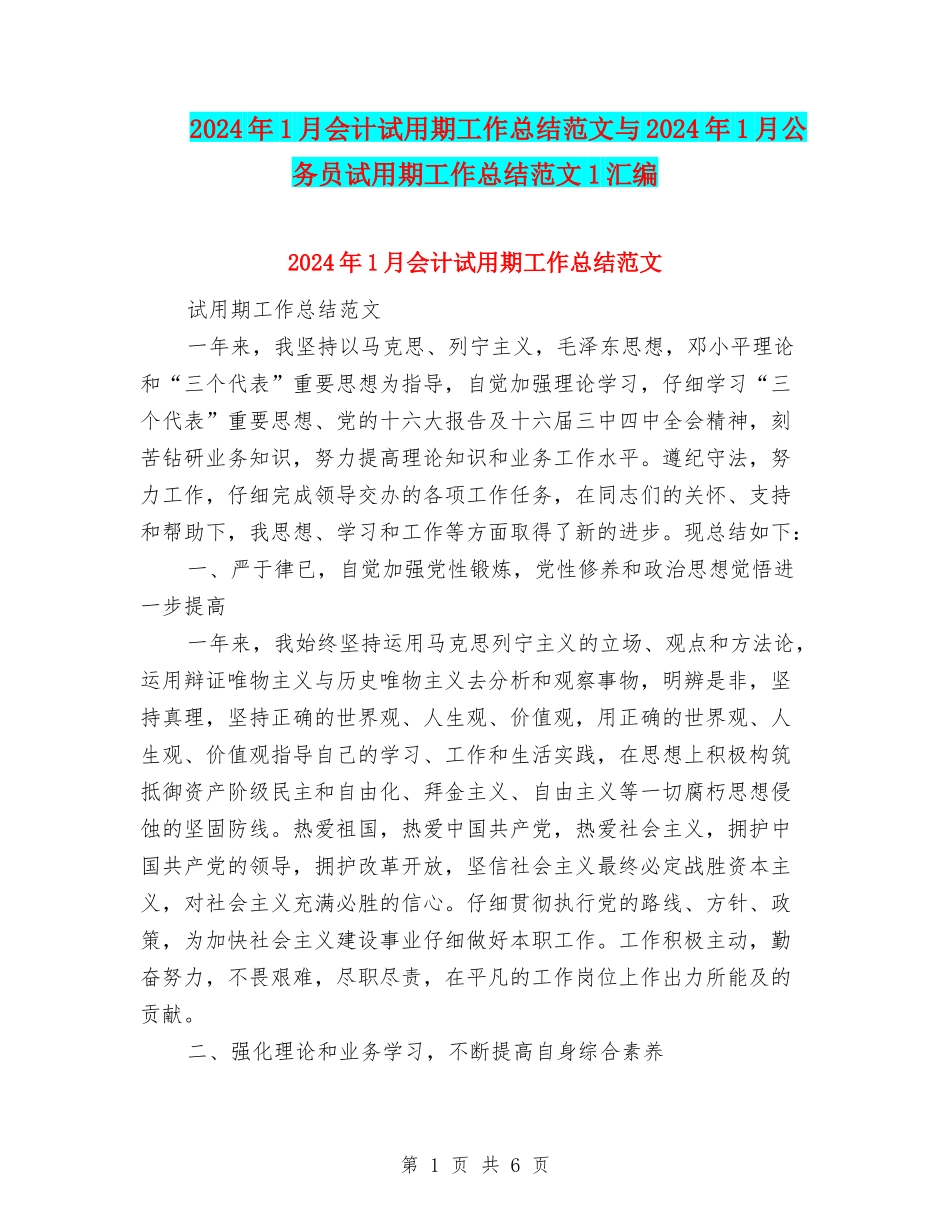 2024年1月会计试用期工作总结范文与2024年1月公务员试用期工作总结范文1汇编

2024年1月会计试用期工作总结范文

试用期工作总结范文

一年来，我坚持以马克思、列宁主义，毛泽东思想，邓小平理论和“三个代表”重要思想为指导，自觉加强理论学习，仔细学习“三个代表”重要思想、党的十六大报告及十六届三中四中全会精神，刻苦钻研业务知识，努力提高理论知识和业务工作水平。遵纪守法，努力工作，仔细完成领导交办的各项工作任务，在同志们的关怀、支持和帮助下，我思想、学习和工作等方面取得了新的进步。现总结如下：

一、严于律已，自觉加强党性锻炼，党性修养和政治思想觉悟进一步提高

一年来，我始终坚持运用马克思列宁主义的立场、观点和方法论，运用辩证唯物主义与历史唯物主义去分析和观察事物，明辨是非，坚持真理，坚持正确的世界观、人生观、价值观，用正确的世界观、人生观、价值观指导自己的学习、工作和生活实践，在思想上积极构筑抵御资产阶级民主和自由化、拜金主义、自由主义等一切腐朽思想侵蚀的坚固防线。热爱祖国，热爱中国共产党，热爱社会主义，拥护中国共产党的领导，拥护改革开放，坚信社会主义最终必定战胜资本主义，对社会主义充满必胜的信心。仔细贯彻执行党的路线、方针、政策，为加快社会主义建设事业仔细做好本职工作。工作积极主动，勤奋努力，不畏艰难，尽职尽责，在平凡的工作岗位上作出力所能及的贡献。

二、强化理论和业务学习，不断提高自身综合素养

第 1 页 共 6 页